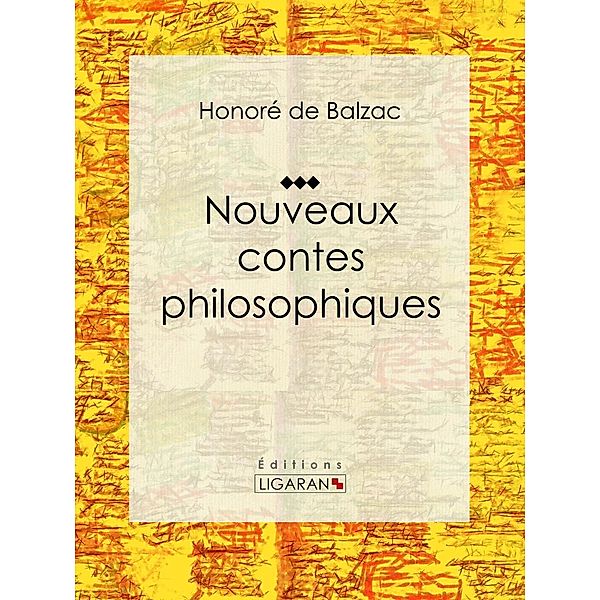 Honoré de Balzac

Nouveaux contes philosophiques

Éditions
LIGARAN